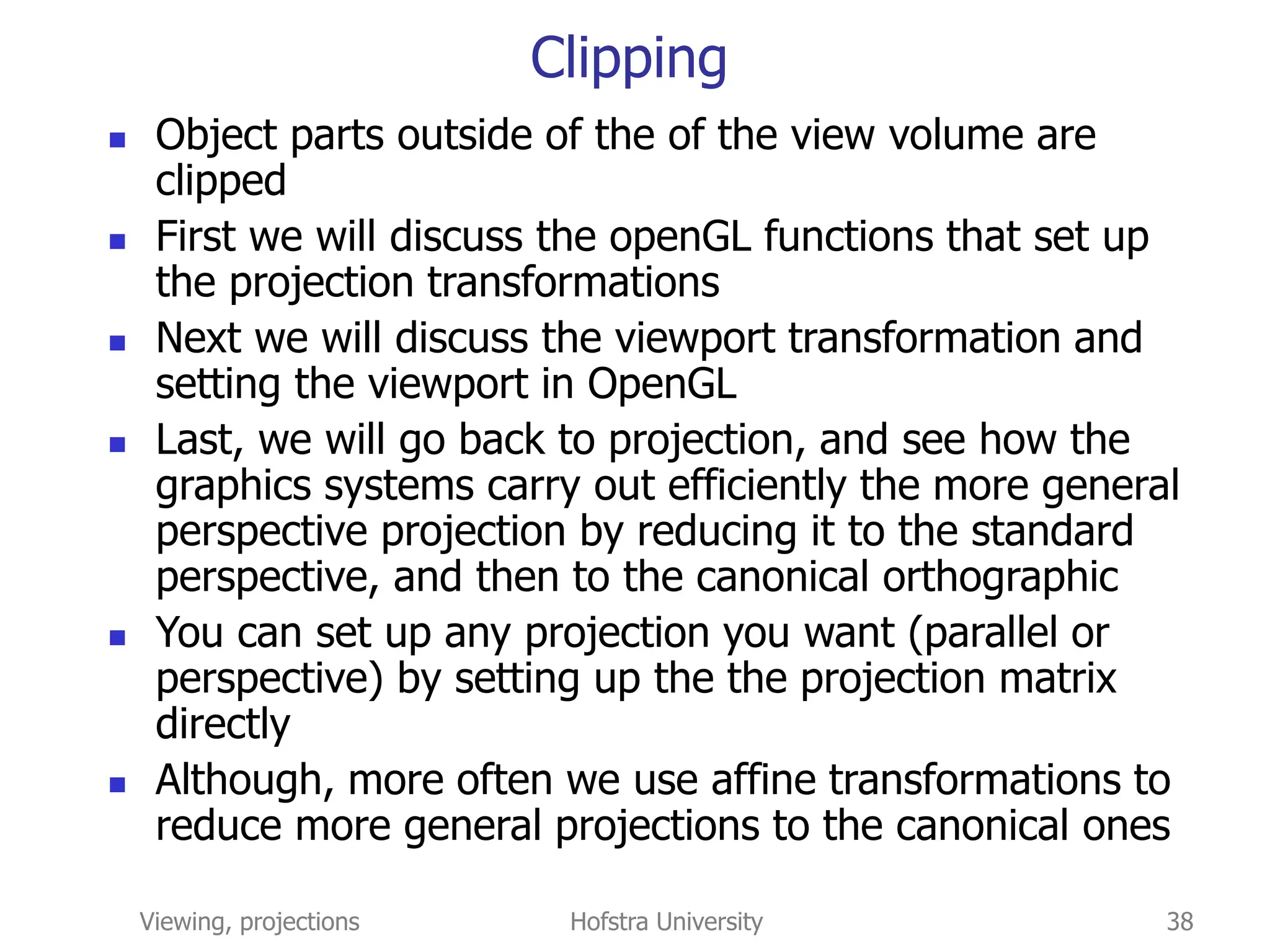 Clipping

- Object parts outside of the of the view volume are clipped
- First we will discuss the openGL functions that set up the projection transformations
- Next we will discuss the viewport transformation and setting the viewport in OpenGL
- Last, we will go back to projection, and see how the graphics systems carry out efficiently the more general perspective projection by reducing it to the standard perspective, and then to the canonical orthographic
- You can set up any projection you want (parallel or perspective) by setting up the the projection matrix directly
- Although, more often we use affine transformations to reduce more general projections to the canonical ones

Viewing, projections

Hofstra University

38